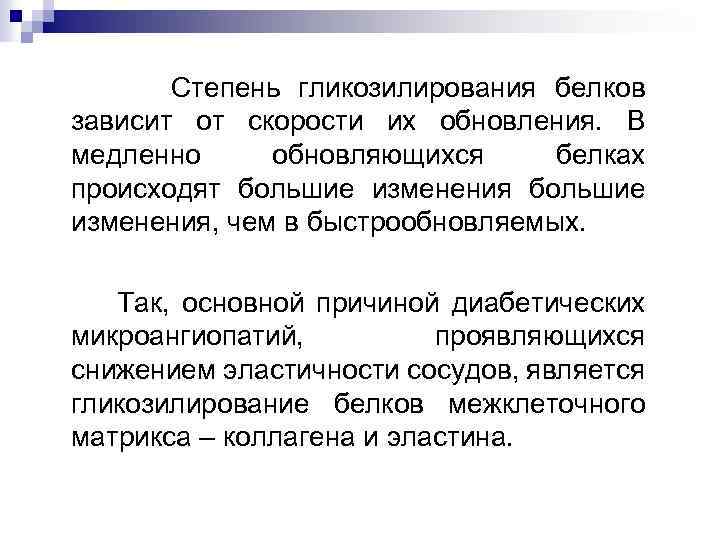 Степень гликозилирования белков зависит от скорости их обновления. В медленно обновляющихся белках происходят большие изменения большие изменения, чем в быстрообновляемых.

Так, основной причиной диабетических микроангиопатий, проявляющихся снижением эластичности сосудов, является гликозилирование белков межклеточного матрикса – коллагена и эластина.